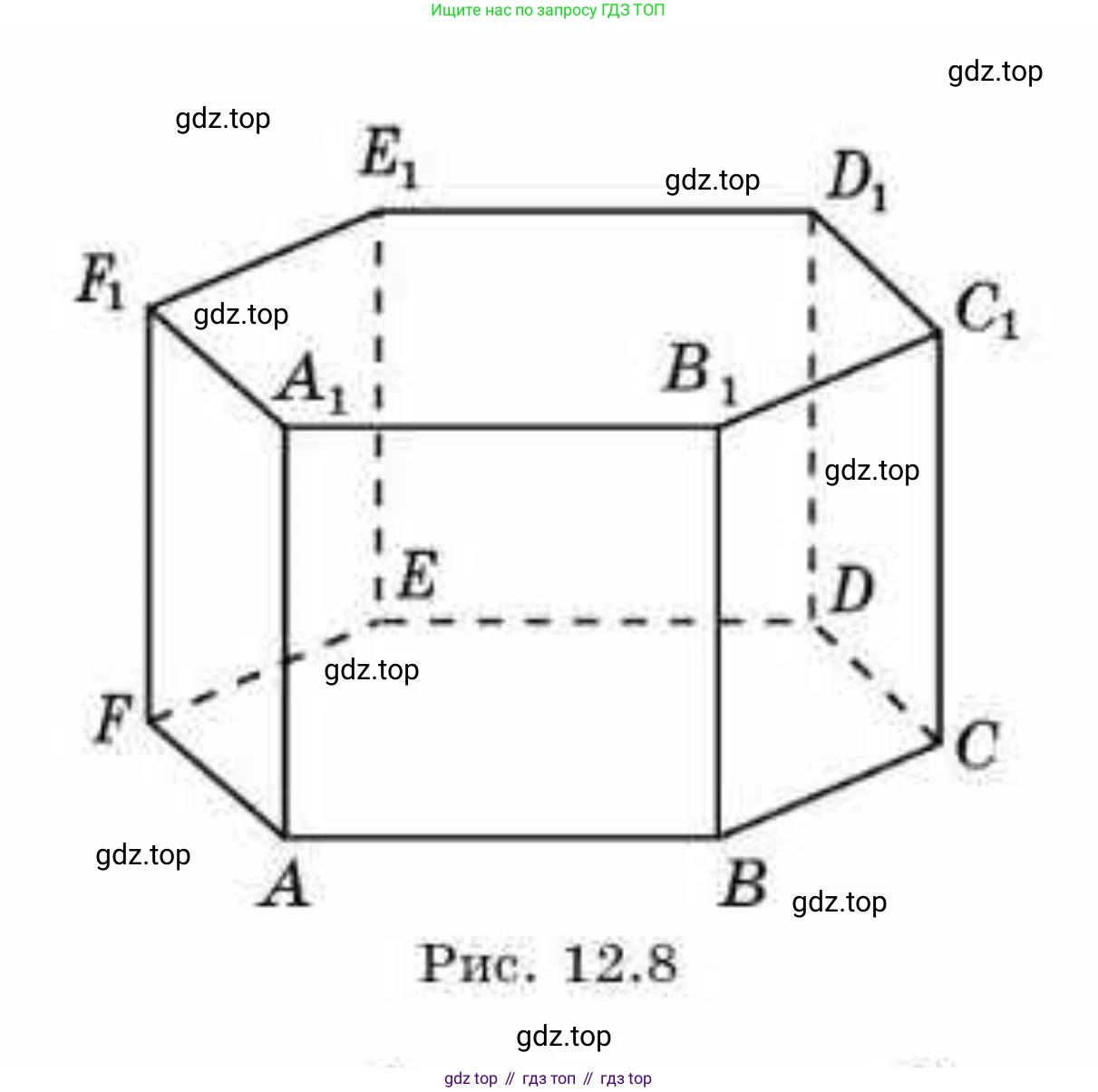 Ищите нас по запросу ГДЗ ТОП

gdz.top

gdz.top

$E_1$

gdz.top

$D_1$

$F_1$

gdz.top

$C_1$

$A_1$

$B_1$

gdz.top

$E$

$D$

gdz.top

$F$

$C$

gdz.top

$A$

$B$

gdz.top

Рис. 12.8

gdz.top

gdz top // гдз топ // гдз top